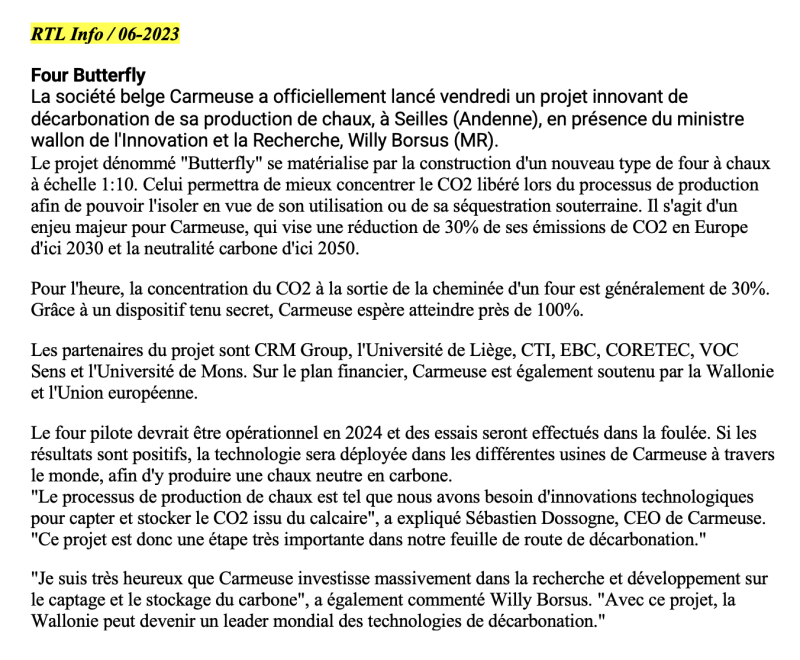 RTL Info / 06-2023

Four Butterfly
La société belge Carmeuse a officiellement lancé vendredi un projet innovant de décarbonation de sa production de chaux, à Seilles (Andenne), en présence du ministre wallon de l'Innovation et la Recherche, Willy Borsus (MR).
Le projet dénommé "Butterfly" se matérialise par la construction d'un nouveau type de four à chaux à échelle 1:10. Celui permettra de mieux concentrer le CO2 libéré lors du processus de production afin de pouvoir l'isoler en vue de son utilisation ou de sa séquestration souterraine. Il s'agit d'un enjeu majeur pour Carmeuse, qui vise une réduction de 30% de ses émissions de CO2 en Europe d'ici 2030 et la neutralité carbone d'ici 2050.

Pour l'heure, la concentration du CO2 à la sortie de la cheminée d'un four est généralement de 30%. Grâce à un dispositif tenu secret, Carmeuse espère atteindre près de 100%.

Les partenaires du projet sont CRM Group, l'Université de Liège, CTI, EBC, CORETEC, VOC Sens et l'Université de Mons. Sur le plan financier, Carmeuse est également soutenu par la Wallonie et l'Union européenne.

Le four pilote devrait être opérationnel en 2024 et des essais seront effectués dans la foulée. Si les résultats sont positifs, la technologie sera déployée dans les différentes usines de Carmeuse à travers le monde, afin d'y produire une chaux neutre en carbone.
"Le processus de production de chaux est tel que nous avons besoin d'innovations technologiques pour capter et stocker le CO2 issu du calcaire", a expliqué Sébastien Dossogne, CEO de Carmeuse. "Ce projet est donc une étape très importante dans notre feuille de route de décarbonation."

"Je suis très heureux que Carmeuse investisse massivement dans la recherche et développement sur le captage et le stockage du carbone", a également commenté Willy Borsus. "Avec ce projet, la Wallonie peut devenir un leader mondial des technologies de décarbonation."